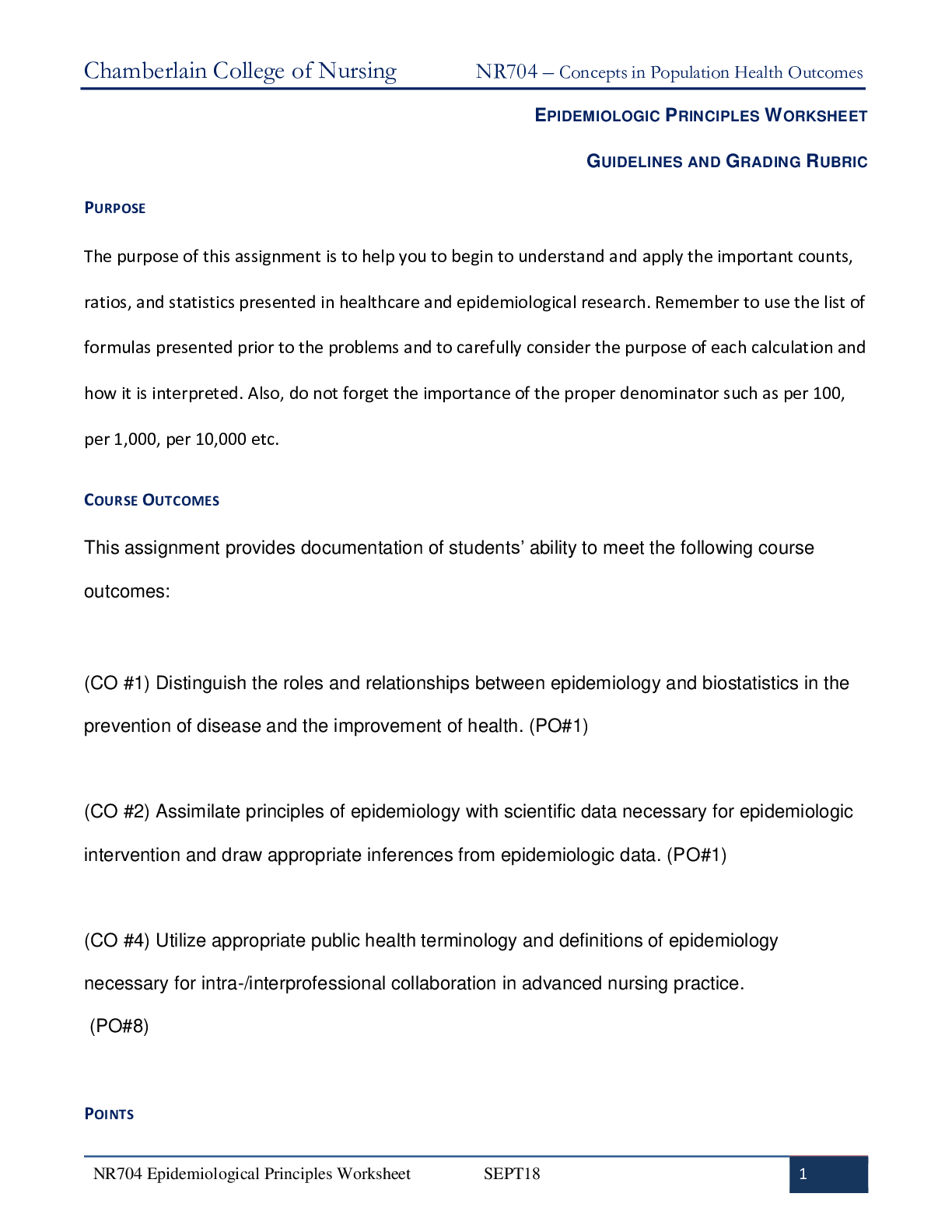 Chamberlain College of Nursing NR704 – Concepts in Population Health Outcomes

EPIDEMIOLOGIC PRINCIPLES WORKSHEET

GUIDELINES AND GRADING RUBRIC

PURPOSE

The purpose of this assignment is to help you to begin to understand and apply the important counts, ratios, and statistics presented in healthcare and epidemiological research. Remember to use the list of formulas presented prior to the problems and to carefully consider the purpose of each calculation and how it is interpreted. Also, do not forget the importance of the proper denominator such as per 100, per 1,000, per 10,000 etc.

COURSE OUTCOMES

This assignment provides documentation of students' ability to meet the following course outcomes:

(CO #1) Distinguish the roles and relationships between epidemiology and biostatistics in the prevention of disease and the improvement of health. (PO#1)

(CO #2) Assimilate principles of epidemiology with scientific data necessary for epidemiologic intervention and draw appropriate inferences from epidemiologic data. (PO#1)

(CO #4) Utilize appropriate public health terminology and definitions of epidemiology necessary for intra-/interprofessional collaboration in advanced nursing practice.
(PO#8)

POINTS

NR704 Epidemiological Principles Worksheet SEPT18 1